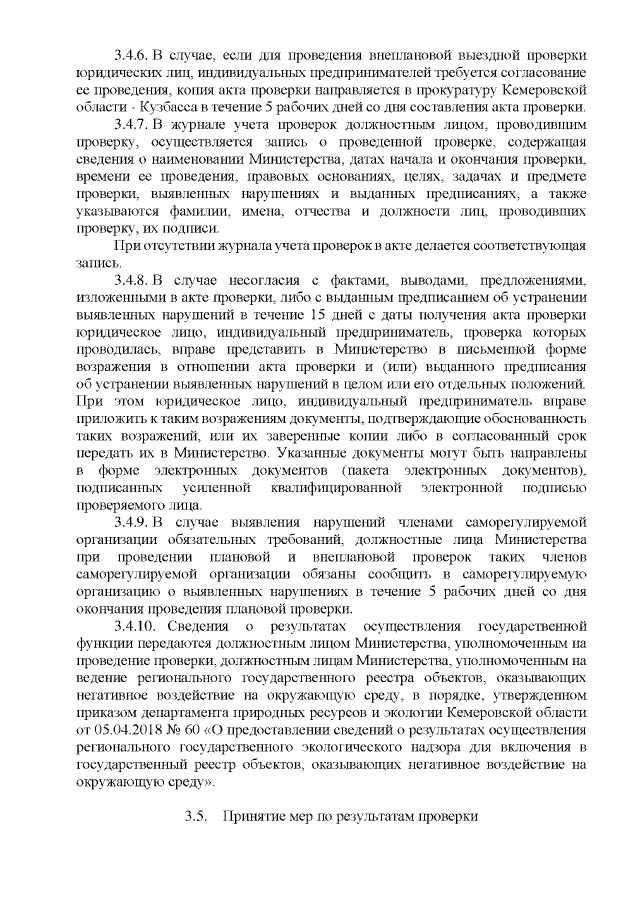 3.4.6. В случае, если для проведения внеплановой выездной проверки юридических лиц, индивидуальных предпринимателей требуется согласование ее проведения, копия акта проверки направляется в прокуратуру Кемеровской области - Кузбасса в течение 5 рабочих дней со дня составления акта проверки.

3.4.7. В журнале учета проверок должностным лицом, проводившим проверку, осуществляется запись о проведенной проверке, содержащая сведения о наименовании Министерства, датах начала и окончания проверки, времени ее проведения, правовых основаниях, целях, задачах и предмете проверки, выявленных нарушениях и выданных предписаниях, а также указываются фамилии, имена, отчества и должности лиц, проводивших проверку, их подписи.

При отсутствии журнала учета проверок в акте делается соответствующая запись.

3.4.8. В случае несогласия с фактами, выводами, предложениями, изложенными в акте проверки, либо с выданным предписанием об устранении выявленных нарушений в течение 15 дней с даты получения акта проверки юридическое лицо, индивидуальный предприниматель, проверка которых проводилась, вправе представить в Министерство в письменной форме возражения в отношении акта проверки и (или) выданного предписания об устранении выявленных нарушений в целом или его отдельных положений. При этом юридическое лицо, индивидуальный предприниматель вправе приложить к таким возражениям документы, подтверждающие обоснованность таких возражений, или их заверенные копии либо в согласованный срок передать их в Министерство. Указанные документы могут быть направлены в форме электронных документов (пакета электронных документов), подписанных усиленной квалифицированной электронной подписью проверяемого лица.

3.4.9. В случае выявления нарушений членами саморегулируемой организации обязательных требований, должностные лица Министерства при проведении плановой и внеплановой проверок таких членов саморегулируемой организации обязаны сообщить в саморегулируемую организацию о выявленных нарушениях в течение 5 рабочих дней со дня окончания проведения плановой проверки.

3.4.10. Сведения о результатах осуществления государственной функции передаются должностным лицом Министерства, уполномоченным на проведение проверки, должностным лицам Министерства, уполномоченным на ведение регионального государственного реестра объектов, оказывающих негативное воздействие на окружающую среду, в порядке, утвержденном приказом департамента природных ресурсов и экологии Кемеровской области от 05.04.2018 № 60 «О предоставлении сведений о результатах осуществления регионального государственного экологического надзора для включения в государственный реестр объектов, оказывающих негативное воздействие на окружающую среду».

3.5. Принятие мер по результатам проверки